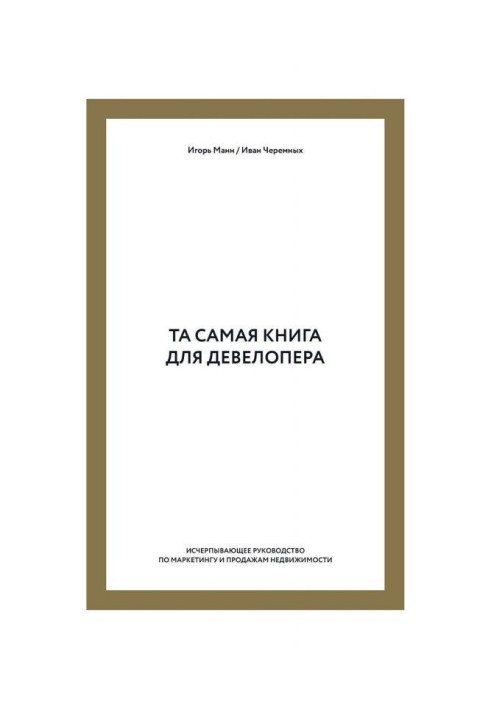 Игорь Манн / Иван Черемных

ТА САМАЯ КНИГА
ДЛЯ ДЕВЕЛОПЕРА

ИСЧЕРПЫВАЮЩЕЕ РУКОВОДСТВО
ПО МАРКЕТИНГУ И ПРОДАЖАМ НЕДВИЖИМОСТИ